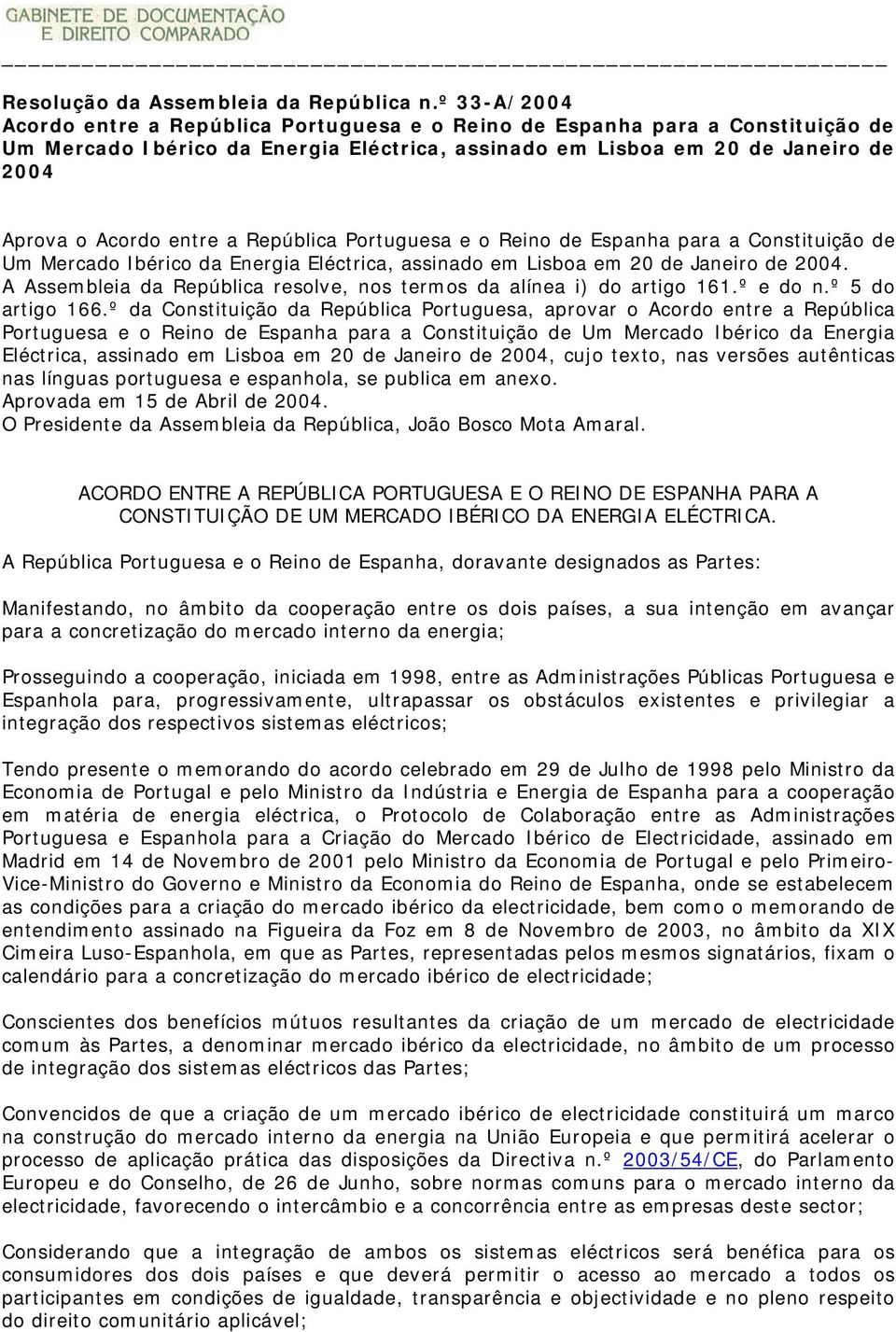 GABINETE DE DOCUMENTAÇÃO E DIREITO COMPARADO

Resolução da Assembleia da República n.º 33-A/2004
Acordo entre a República Portuguesa e o Reino de Espanha para a Constituição de Um Mercado Ibérico da Energia Eléctrica, assinado em Lisboa em 20 de Janeiro de 2004

Aprova o Acordo entre a República Portuguesa e o Reino de Espanha para a Constituição de Um Mercado Ibérico da Energia Eléctrica, assinado em Lisboa em 20 de Janeiro de 2004.
A Assembleia da República resolve, nos termos da alínea i) do artigo 161.º e do n.º 5 do artigo 166.º da Constituição da República Portuguesa, aprovar o Acordo entre a República Portuguesa e o Reino de Espanha para a Constituição de Um Mercado Ibérico da Energia Eléctrica, assinado em Lisboa em 20 de Janeiro de 2004, cujo texto, nas versões autênticas nas línguas portuguesa e espanhola, se publica em anexo.
Aprovada em 15 de Abril de 2004.
O Presidente da Assembleia da República, João Bosco Mota Amaral.

ACORDO ENTRE A REPÚBLICA PORTUGUESA E O REINO DE ESPANHA PARA A CONSTITUIÇÃO DE UM MERCADO IBÉRICO DA ENERGIA ELÉCTRICA.

A República Portuguesa e o Reino de Espanha, doravante designados as Partes:

Manifestando, no âmbito da cooperação entre os dois países, a sua intenção em avançar para a concretização do mercado interno da energia;

Prosseguindo a cooperação, iniciada em 1998, entre as Administrações Públicas Portuguesa e Espanhola para, progressivamente, ultrapassar os obstáculos existentes e privilegiar a integração dos respectivos sistemas eléctricos;

Tendo presente o memorando do acordo celebrado em 29 de Julho de 1998 pelo Ministro da Economia de Portugal e pelo Ministro da Indústria e Energia de Espanha para a cooperação em matéria de energia eléctrica, o Protocolo de Colaboração entre as Administrações Portuguesa e Espanhola para a Criação do Mercado Ibérico de Electricidade, assinado em Madrid em 14 de Novembro de 2001 pelo Ministro da Economia de Portugal e pelo Primeiro-Vice-Ministro do Governo e Ministro da Economia do Reino de Espanha, onde se estabelecem as condições para a criação do mercado ibérico da electricidade, bem como o memorando de entendimento assinado na Figueira da Foz em 8 de Novembro de 2003, no âmbito da XIX Cimeira Luso-Espanhola, em que as Partes, representadas pelos mesmos signatários, fixam o calendário para a concretização do mercado ibérico de electricidade;

Conscientes dos benefícios mútuos resultantes da criação de um mercado de electricidade comum às Partes, a denominar mercado ibérico da electricidade, no âmbito de um processo de integração dos sistemas eléctricos das Partes;

Convencidos de que a criação de um mercado ibérico de electricidade constituirá um marco na construção do mercado interno da energia na União Europeia e que permitirá acelerar o processo de aplicação prática das disposições da Directiva n.º 2003/54/CE, do Parlamento Europeu e do Conselho, de 26 de Junho, sobre normas comuns para o mercado interno da electricidade, favorecendo o intercâmbio e a concorrência entre as empresas deste sector;

Considerando que a integração de ambos os sistemas eléctricos será benéfica para os consumidores dos dois países e que deverá permitir o acesso ao mercado a todos os participantes em condições de igualdade, transparência e objectividade e no pleno respeito do direito comunitário aplicável;